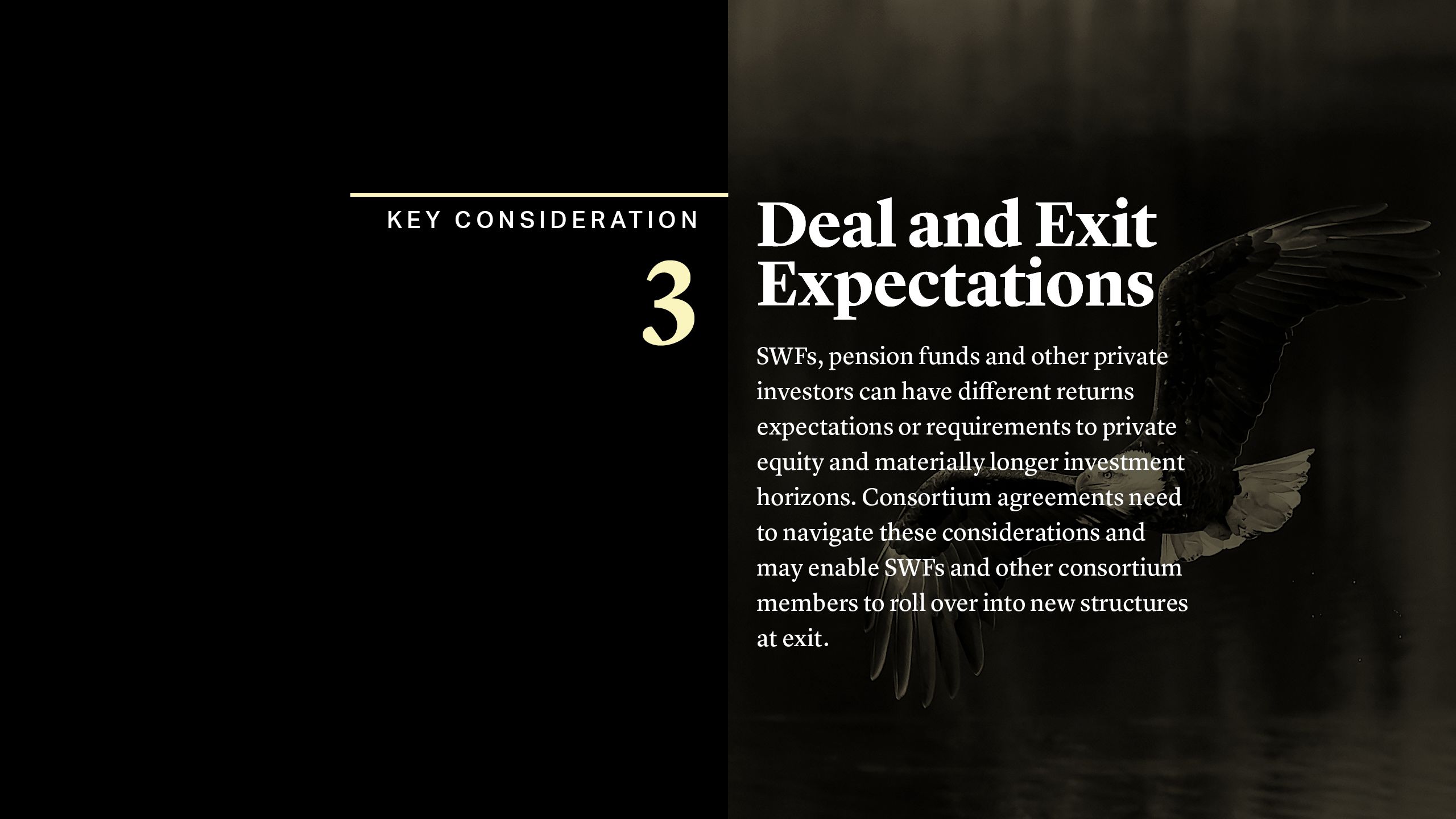 KEY CONSIDERATION

3

Deal and Exit Expectations

SWFs, pension funds and other private investors can have different returns expectations or requirements to private equity and materially longer investment horizons. Consortium agreements need to navigate these considerations and may enable SWFs and other consortium members to roll over into new structures at exit.